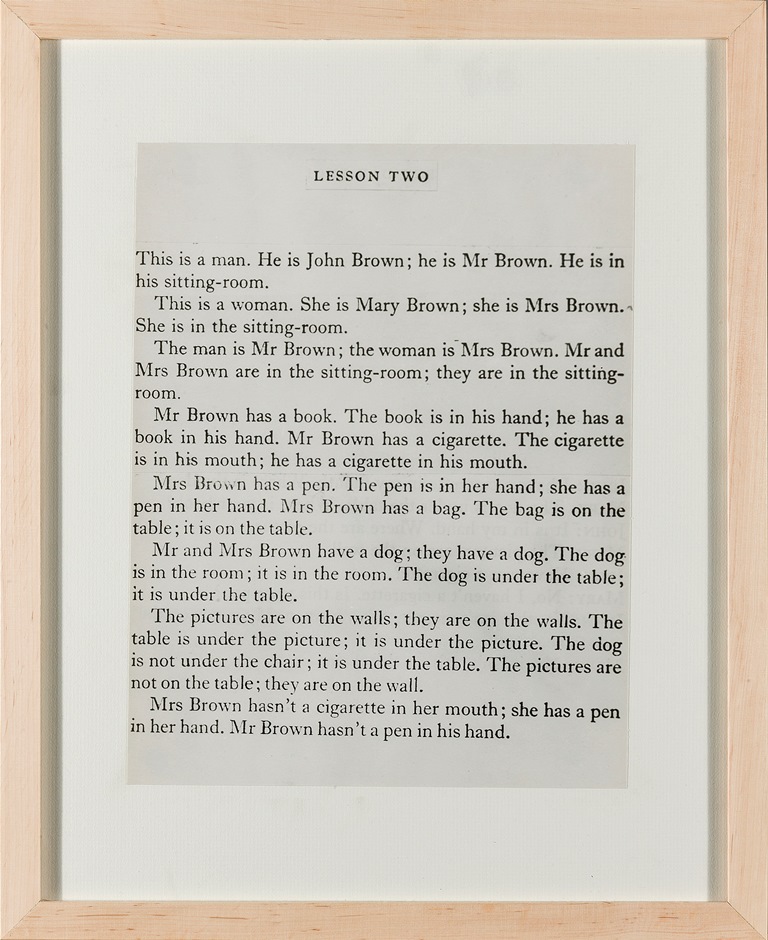 LESSON TWO

This is a man. He is John Brown; he is Mr Brown. He is in his sitting-room.

This is a woman. She is Mary Brown; she is Mrs Brown. She is in the sitting-room.

The man is Mr Brown; the woman is Mrs Brown. Mr and Mrs Brown are in the sitting-room; they are in the sitting-room.

Mr Brown has a book. The book is in his hand; he has a book in his hand. Mr Brown has a cigarette. The cigarette is in his mouth; he has a cigarette in his mouth.

Mrs Brown has a pen. The pen is in her hand; she has a pen in her hand. Mrs Brown has a bag. The bag is on the table; it is on the table.

Mr and Mrs Brown have a dog; they have a dog. The dog is in the room; it is in the room. The dog is under the table; it is under the table.

The pictures are on the walls; they are on the walls. The table is under the picture; it is under the picture. The dog is not under the chair; it is under the table. The pictures are not on the table; they are on the wall.

Mrs Brown hasn't a cigarette in her mouth; she has a pen in her hand. Mr Brown hasn't a pen in his hand.